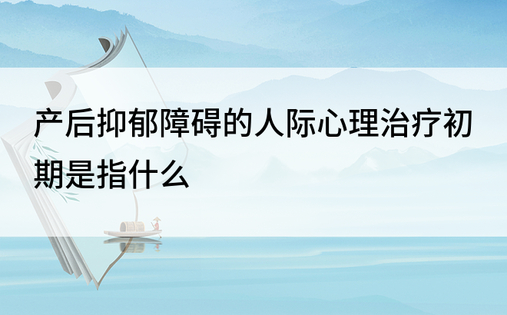 产后抑郁障碍的人际心理治疗初期是指什么